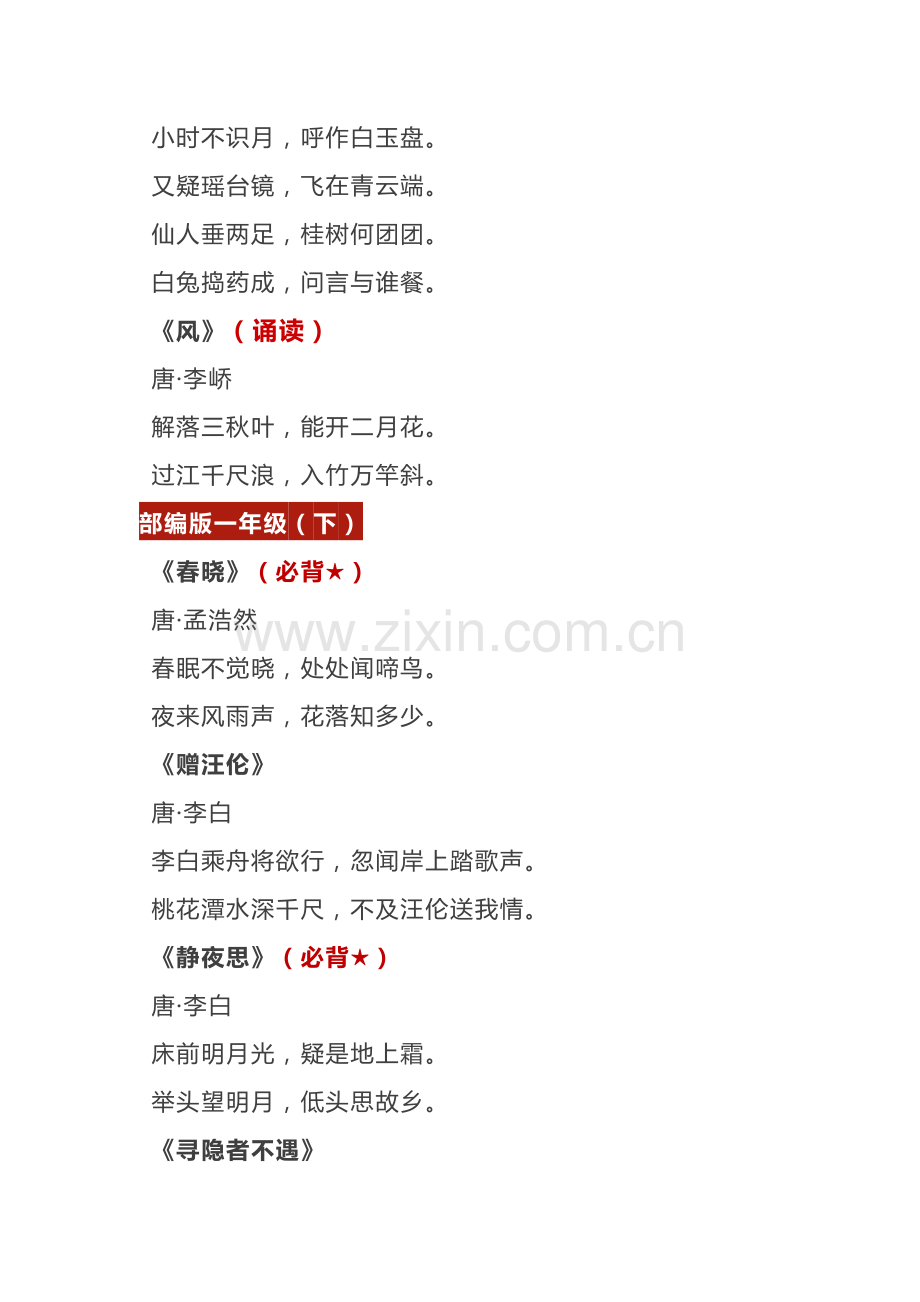 小时不识月，呼作白玉盘。

又疑瑶台镜，飞在青云端。

仙人垂两足，桂树何团团。

白兔捣药成，问言与谁餐。

《风》（诵读）

唐·李峤

解落三秋叶，能开二月花。

过江千尺浪，入竹万竿斜。

部编版一年级（下）

《春晓》（必背★）

唐·孟浩然

www.zixin.com.cn

春眠不觉晓，处处闻啼鸟。

夜来风雨声，花落知多少。

《赠汪伦》

唐·李白

李白乘舟将欲行，忽闻岸上踏歌声。

桃花潭水深千尺，不及汪伦送我情。

《静夜思》（必背★）

唐·李白

床前明月光，疑是地上霜。

举头望明月，低头思故乡。

《寻隐者不遇》